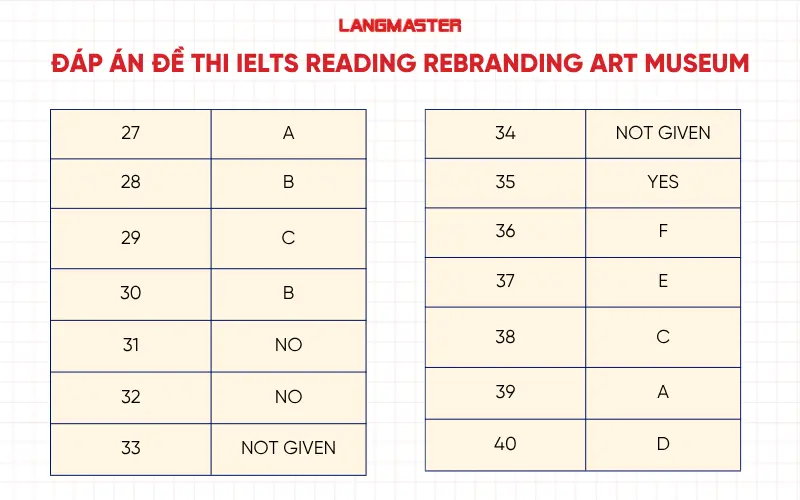 LANGMASTER

ĐÁP ÁN ĐỀ THI IELTS READING REBRANDING ART MUSEUM

| 27 | A |
|---|---|
| 28 | B |
| 29 | C |
| 30 | B |
| 31 | NO |
| 32 | NO |
| 33 | NOT GIVEN |

| 34 | NOT GIVEN |
|---|---|
| 35 | YES |
| 36 | F |
| 37 | E |
| 38 | C |
| 39 | A |
| 40 | D |